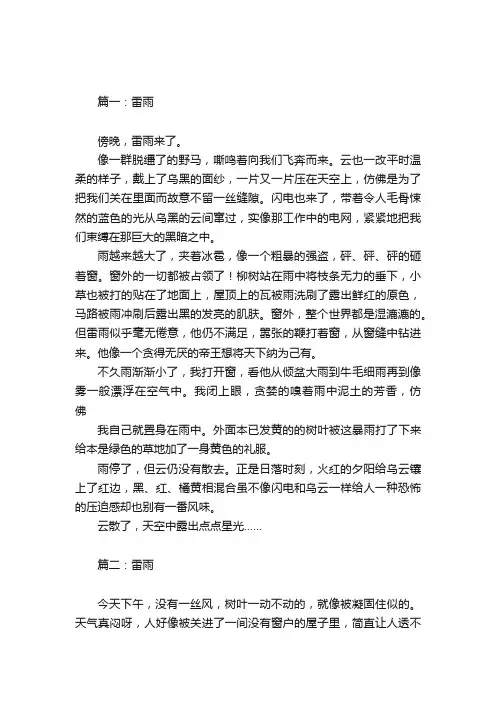 篇一：雷雨

傍晚，雷雨来了。

像一群脱缰了的野马，嘶鸣着向我们飞奔而来。云也一改平时温柔的样子，戴上了乌黑的面纱，一片又一片压在天空上，仿佛是为了把我们关在里面而故意不留一丝缝隙。闪电也来了，带着令人毛骨悚然的蓝色的光从乌黑的云间窜过，实像那工作中的电网，紧紧地把我们束缚在那巨大的黑暗之中。

雨越来越大了，夹着冰雹，像一个粗暴的强盗，砰、砰、砰的砸着窗。窗外的一切都被占领了！柳树站在雨中将枝条无力的垂下，小草也被打的贴在了地面上，屋顶上的瓦被雨洗刷了露出鲜红的原色，马路被雨冲刷后露出黑的发亮的肌肤。窗外，整个世界都是湿漉漉的。但雷雨似乎毫无倦意，他仍不满足，嚣张的鞭打着窗，从窗缝中钻进来。他像一个贪得无厌的帝王想将天下纳为己有。

不久雨渐渐小了，我打开窗，看他从倾盆大雨到牛毛细雨再到像雾一般漂浮在空气中。我闭上眼，贪婪的嗅着雨中泥土的芳香，仿佛

我自己就置身在雨中。外面本已发黄的的树叶被这暴雨打了下来给本是绿色的草地加了一身黄色的礼服。

雨停了，但云仍没有散去。正是日落时刻，火红的夕阳给乌云镶上了红边，黑、红、橘黄相混合虽不像闪电和乌云一样给人一种恐怖的压迫感却也别有一番风味。

云散了，天空中露出点点星光……

篇二：雷雨

今天下午，没有一丝风，树叶一动不动的，就像被凝固住似的。天气真闷呀，人好像被关进了一间没有窗户的屋子里，简直让人透不